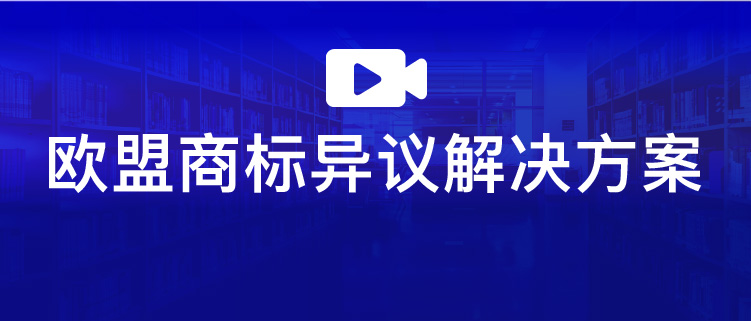 欧盟商标异议解决方案